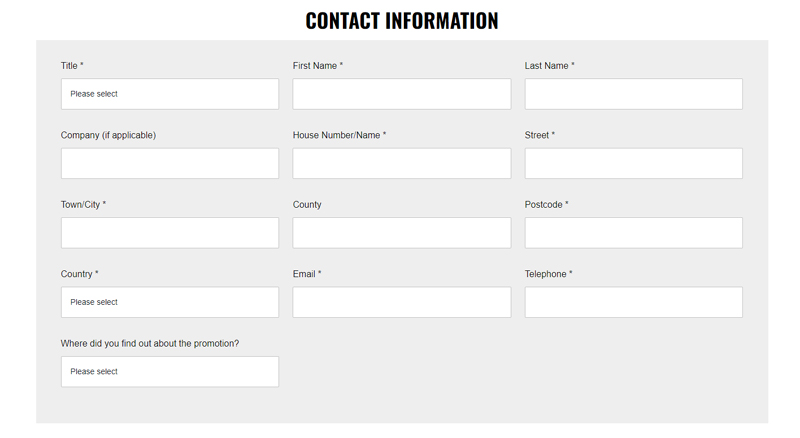 CONTACT INFORMATION

Title *
Please select

First Name *

Last Name *

Company (if applicable)

House Number/Name *

Street *

Town/City *

County

Postcode *

Country *
Please select

Email *

Telephone *

Where did you find out about the promotion?
Please select